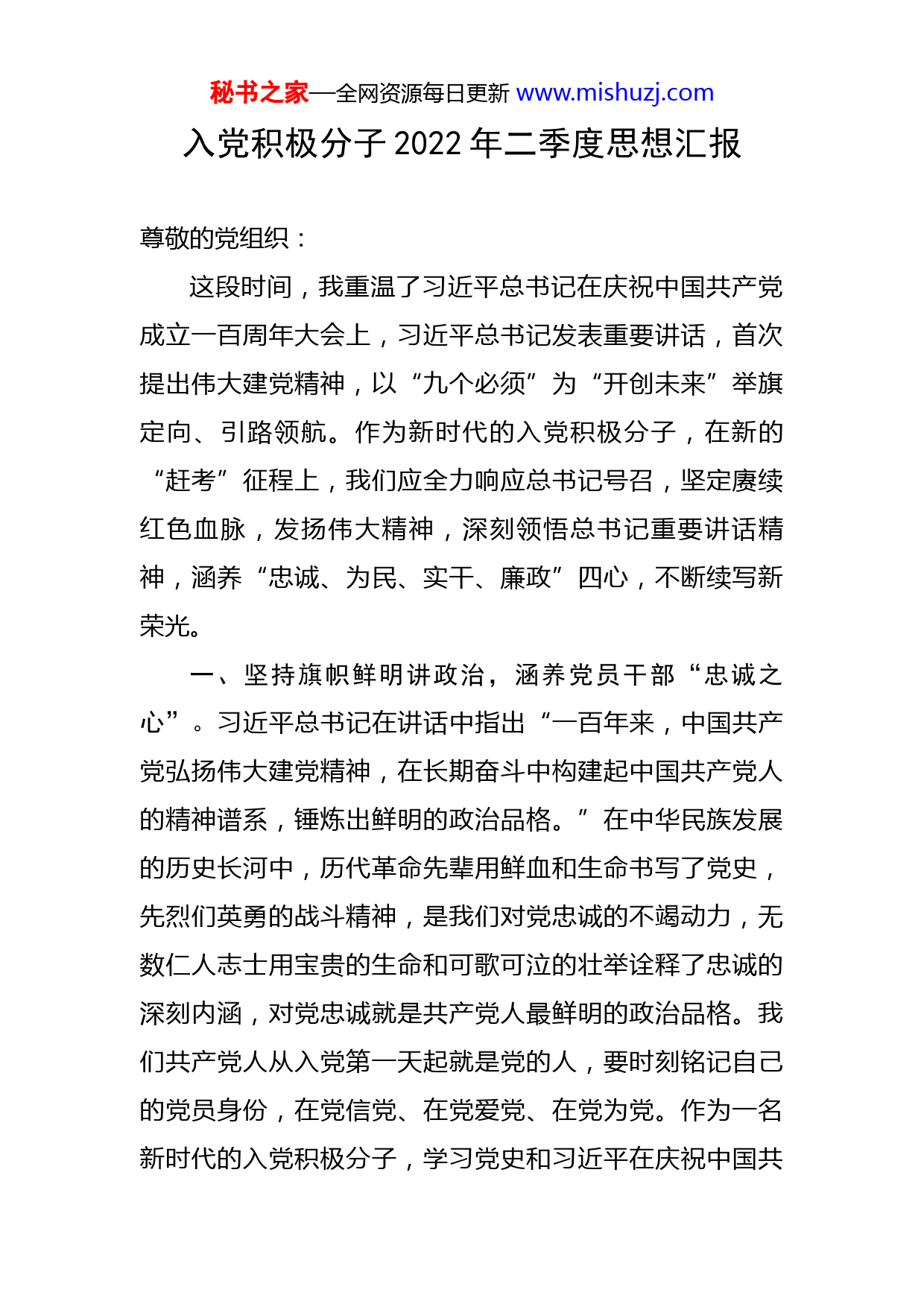 秘书之家—全网资源每日更新 www.mishuzj.com

入党积极分子 2022 年二季度思想汇报

尊敬的党组织：

这段时间，我重温了习近平总书记在庆祝中国共产党成立一百周年大会上，习近平总书记发表重要讲话，首次提出伟大建党精神，以“九个必须”为“开创未来”举旗定向、引路领航。作为新时代的入党积极分子，在新的“赶考”征程上，我们应全力响应总书记号召，坚定赓续红色血脉，发扬伟大精神，深刻领悟总书记重要讲话精神，涵养“忠诚、为民、实干、廉政”四心，不断续写新荣光。

一、坚持旗帜鲜明讲政治，涵养党员干部“忠诚之心”。习近平总书记在讲话中指出“一百年来，中国共产党弘扬伟大建党精神，在长期奋斗中构建起中国共产党人的精神谱系，锤炼出鲜明的政治品格。”在中华民族发展的历史长河中，历代革命先辈用鲜血和生命书写了党史，先烈们英勇的战斗精神，是我们对党忠诚的不竭动力，无数仁人志士用宝贵的生命和可歌可泣的壮举诠释了忠诚的深刻内涵，对党忠诚就是共产党人最鲜明的政治品格。我们共产党人从入党第一天起就是党的人，要时刻铭记自己的党员身份，在党信党、在党爱党、在党为党。作为一名新时代的入党积极分子，学习党史和习近平在庆祝中国共